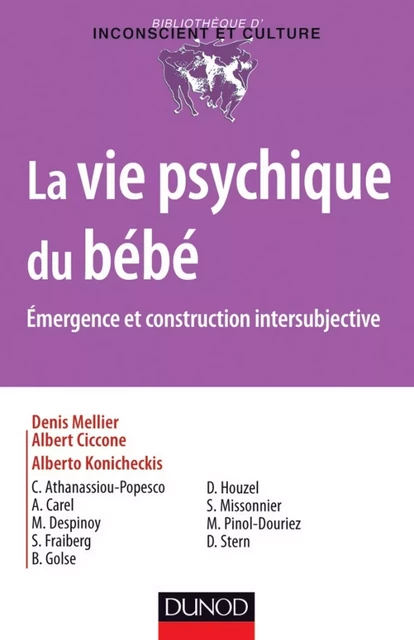 BIBLIOTHÈQUE D'
INCONSCIENT ET CULTURE

La vie psychique du bébé

Émergence et construction intersubjective

Denis Mellier
Albert Ciccone
Alberto Konicheckis

C. Athanassiou-Popesco
A. Carel
M. Despinoy
S. Fraiberg
B. Golse

D. Houzel
S. Missonnier
M. Pinol-Douriez
D. Stern

DUNOD